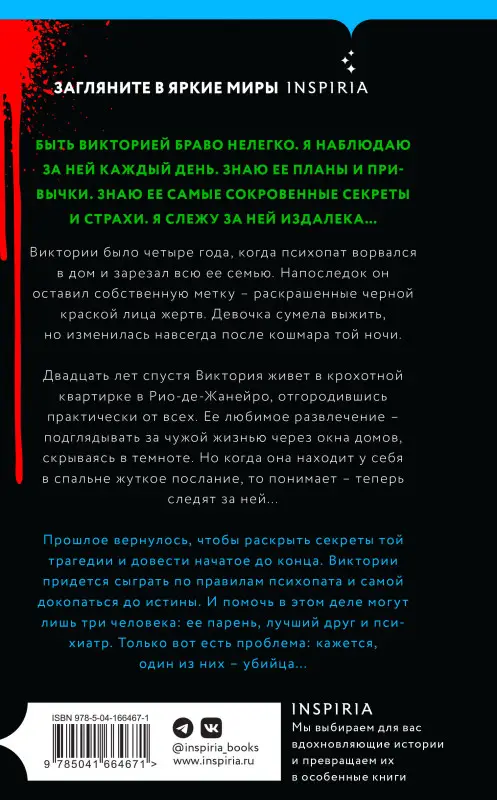 ЗАГЛЯНИТЕ В ЯРКИЕ МИРЫ INSPIRIA

БЫТЬ ВИКТОРИЕЙ БРАВО НЕЛЕГКО. Я НАБЛЮДАЮ ЗА НЕЙ КАЖДЫЙ ДЕНЬ. ЗНАЮ ЕЕ ПЛАНЫ И ПРИВЫЧКИ. ЗНАЮ ЕЕ САМЫЕ СОКРОВЕННЫЕ СЕКРЕТЫ И СТРАХИ. Я СЛЕЖУ ЗА НЕЙ ИЗДАЛЕКА...

Виктории было четыре года, когда психопат ворвался в дом и зарезал всю ее семью. Напоследок он оставил собственную метку – раскрашенные черной краской лица жертв. Девочка сумела выжить, но изменилась навсегда после кошмара той ночи.

Двадцать лет спустя Виктория живет в крохотной квартирке в Рио-де-Жанейро, отгородившись практически от всех. Ее любимое развлечение – подглядывать за чужой жизнью через окна домов, скрываясь в темноте. Но когда она находит у себя в спальне жуткое послание, то понимает – теперь следят за ней...

Прошлое вернулось, чтобы раскрыть секреты той трагедии и довести начатое до конца. Виктории придется сыграть по правилам психопата и самой докопаться до истины. И помочь в этом деле могут лишь три человека: ее парень, лучший друг и психиатр. Только вот есть проблема: кажется, один из них – убийца...

ISBN 978-5-04-166467-1

9 785041 664671 >

@inspiria_books
www.inspiria.ru

INSPIRIA
Мы выбираем для вас вдохновляющие истории и превращаем их в особенные книги